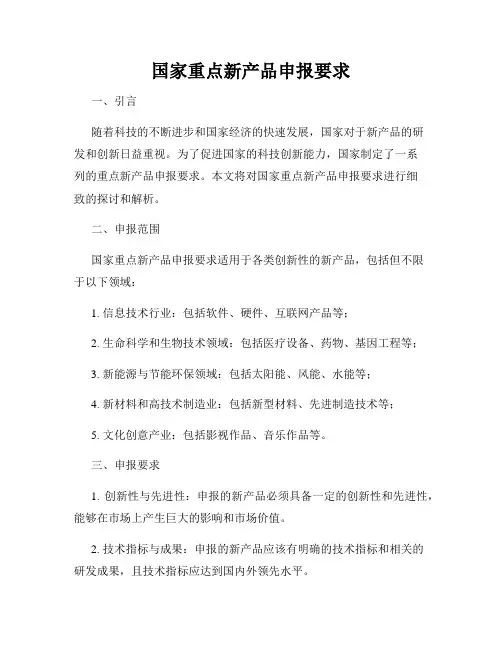 国家重点新产品申报要求

一、引言

随着科技的不断进步和国家经济的快速发展，国家对于新产品的研发和创新日益重视。为了促进国家的科技创新能力，国家制定了一系列的重点新产品申报要求。本文将对国家重点新产品申报要求进行细致的探讨和解析。

二、申报范围

国家重点新产品申报要求适用于各类创新性的新产品，包括但不限于以下领域：

1. 信息技术行业：包括软件、硬件、互联网产品等；

2. 生命科学和生物技术领域：包括医疗设备、药物、基因工程等；

3. 新能源与节能环保领域：包括太阳能、风能、水能等；

4. 新材料和高技术制造业：包括新型材料、先进制造技术等；

5. 文化创意产业：包括影视作品、音乐作品等。

三、申报要求

1. 创新性与先进性：申报的新产品必须具备一定的创新性和先进性，能够在市场上产生巨大的影响和市场价值。

2. 技术指标与成果：申报的新产品应该有明确的技术指标和相关的研发成果，且技术指标应达到国内外领先水平。